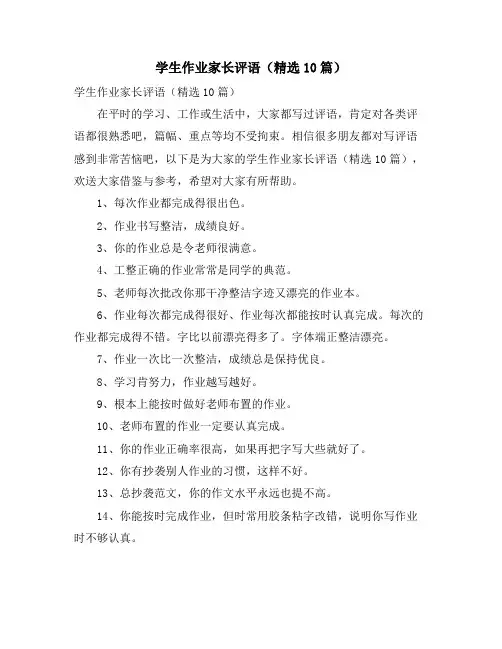 学生作业家长评语（精选10篇）

学生作业家长评语（精选10篇）

在平时的学习、工作或生活中，大家都写过评语，肯定对各类评语都很熟悉吧，篇幅、重点等均不受拘束。相信很多朋友都对写评语感到非常苦恼吧，以下是为大家的学生作业家长评语（精选10篇），欢送大家借鉴与参考，希望对大家有所帮助。

1、每次作业都完成得很出色。

2、作业书写整洁，成绩良好。

3、你的作业总是令老师很满意。

4、工整正确的作业常常是同学的典范。

5、老师每次批改你那干净整洁字迹又漂亮的作业本。

6、作业每次都完成得很好、作业每次都能按时认真完成。每次的作业都完成得不错。字比以前漂亮得多了。字体端正整洁漂亮。

7、作业一次比一次整洁，成绩总是保持优良。

8、学习肯努力，作业越写越好。

9、根本上能按时做好老师布置的作业。

10、老师布置的作业一定要认真完成。

11、你的作业正确率很高，如果再把字写大些就好了。

12、你有抄袭别人作业的习惯，这样不好。

13、总抄袭范文，你的作文水平永远也提不高。

14、你能按时完成作业，但时常用胶条粘字改错，说明你写作业时不够认真。